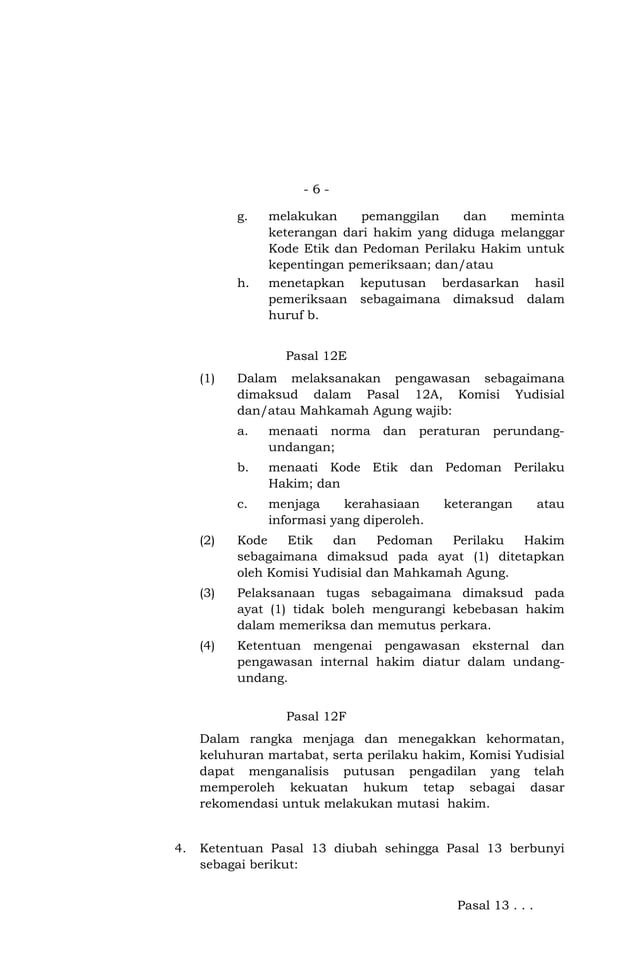 - 6 -

g. melakukan pemanggilan dan meminta keterangan dari hakim yang diduga melanggar Kode Etik dan Pedoman Perilaku Hakim untuk kepentingan pemeriksaan; dan/atau

h. menetapkan keputusan berdasarkan hasil pemeriksaan sebagaimana dimaksud dalam huruf b.

Pasal 12E

(1) Dalam melaksanakan pengawasan sebagaimana dimaksud dalam Pasal 12A, Komisi Yudisial dan/atau Mahkamah Agung wajib:

a. menaati norma dan peraturan perundang-undangan;

b. menaati Kode Etik dan Pedoman Perilaku Hakim; dan

c. menjaga kerahasiaan keterangan atau informasi yang diperoleh.

(2) Kode Etik dan Pedoman Perilaku Hakim sebagaimana dimaksud pada ayat (1) ditetapkan oleh Komisi Yudisial dan Mahkamah Agung.

(3) Pelaksanaan tugas sebagaimana dimaksud pada ayat (1) tidak boleh mengurangi kebebasan hakim dalam memeriksa dan memutus perkara.

(4) Ketentuan mengenai pengawasan eksternal dan pengawasan internal hakim diatur dalam undang-undang.

Pasal 12F

Dalam rangka menjaga dan menegakkan kehormatan, keluhuran martabat, serta perilaku hakim, Komisi Yudisial dapat menganalisis putusan pengadilan yang telah memperoleh kekuatan hukum tetap sebagai dasar rekomendasi untuk melakukan mutasi hakim.

4. Ketentuan Pasal 13 diubah sehingga Pasal 13 berbunyi sebagai berikut:

Pasal 13 . . .